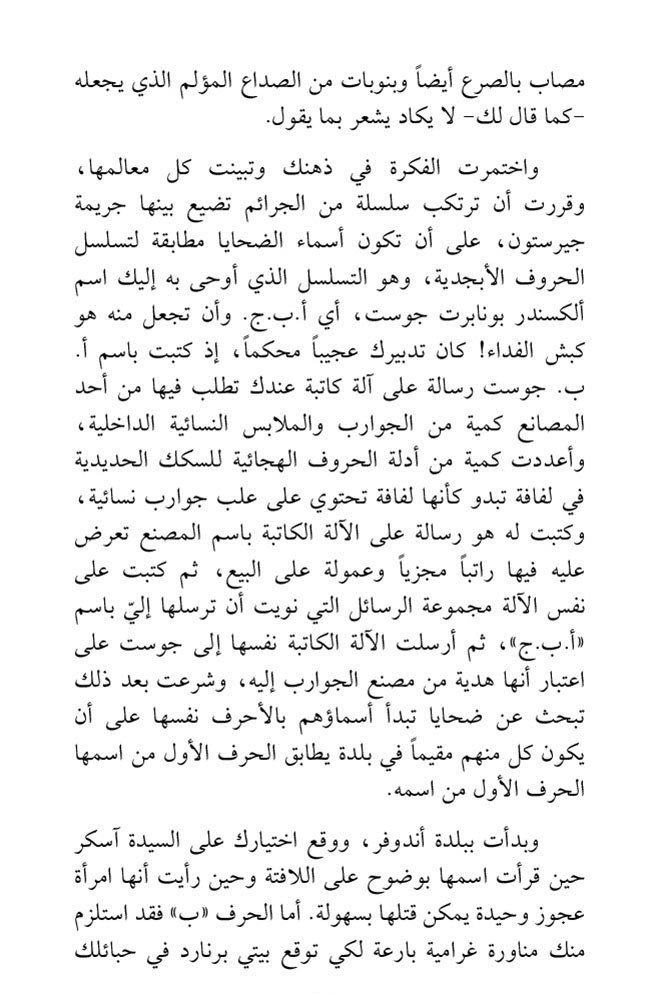 مصاب بالصرع أيضاً وبنوبات من الصداع المؤلم الذي يجعله -كما قال لك- لا يكاد يشعر بما يقول.

واختمرت الفكرة في ذهنك وتبينت كل معالمها، وقررت أن ترتكب سلسلة من الجرائم تضيع بينها جريمة جيرستون، على أن تكون أسماء الضحايا مطابقة لتسلسل الحروف الأبجدية، وهو التسلسل الذي أوحى به إليك اسم ألكسندر بونابرت جوست، أي أ.ب.ج. وأن تجعل منه هو كبش الفداء! كان تدبيرك عجيباً محكماً، إذ كتبت باسم أ. ب. جوست رسالة على آلة كاتبة عندك تطلب فيها من أحد المصانع كمية من الجوارب والملابس النسائية الداخلية، وأعددت كمية من أدلة الحروف الهجائية للسكك الحديدية في لفافة تبدو كأنها لفافة تحتوي على علب جوارب نسائية، وكتبت له هو رسالة على الآلة الكاتبة باسم المصنع تعرض عليه فيها راتباً مجزياً وعمولة على البيع، ثم كتبت على نفس الآلة مجموعة الرسائل التي نويت أن ترسلها إليّ باسم «أ.ب.ج»، ثم أرسلت الآلة الكاتبة نفسها إلى جوست على اعتبار أنها هدية من مصنع الجوارب إليه، وشرعت بعد ذلك تبحث عن ضحايا تبدأ أسماؤهم بالأحرف نفسها على أن يكون كل منهم مقيماً في بلدة يطابق الحرف الأول من اسمها الحرف الأول من اسمه.

وبدأت ببلدة أندوفر، ووقع اختيارك على السيدة آسكر حين قرأت اسمها بوضوح على اللافتة وحين رأيت أنها امرأة عجوز وحيدة يمكن قتلها بسهولة. أما الحرف «ب» فقد استلزم منك مناورة غرامية بارعة لكي توقع بيتي برنارد في حبائلك